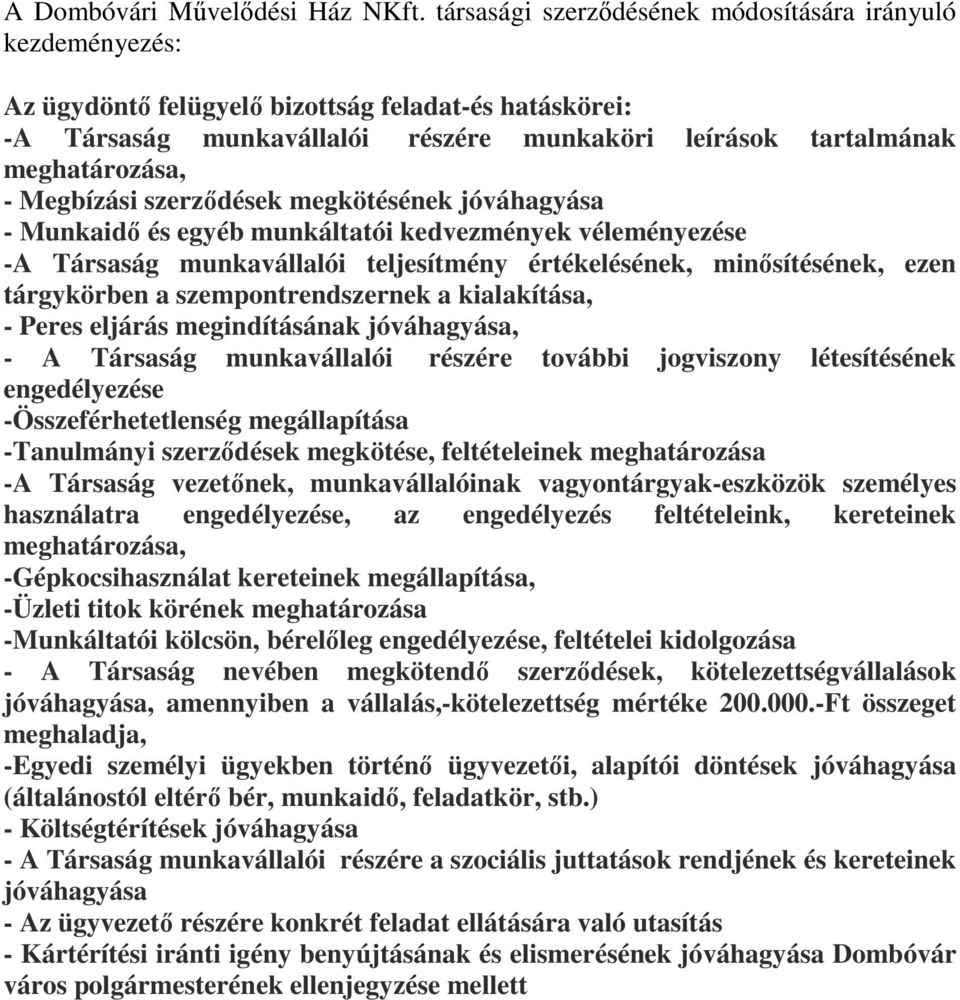 A Dombóvári Művelődési Ház NKft. társasági szerződésének módosítására irányuló kezdeményezés:

Az ügydöntő felügyelő bizottság feladat-és hatáskörei:
-A Társaság munkavállalói részére munkaköri leírások tartalmának meghatározása,
- Megbízási szerződések megkötésének jóváhagyása
- Munkaidő és egyéb munkáltatói kedvezmények véleményezése
-A Társaság munkavállalói teljesítmény értékelésének, minősítésének, ezen tárgykörben a szempontrendszernek a kialakítása,
- Peres eljárás megindításának jóváhagyása,
- A Társaság munkavállalói részére további jogviszony létesítésének engedélyezése
-Összeférhetetlenség megállapítása
-Tanulmányi szerződések megkötése, feltételeinek meghatározása
-A Társaság vezetőnek, munkavállalóinak vagyontárgyak-eszközök személyes használatra engedélyezése, az engedélyezés feltételeink, kereteinek meghatározása,
-Gépkocsihasználat kereteinek megállapítása,
-Üzleti titok körének meghatározása
-Munkáltatói kölcsön, bérelőleg engedélyezése, feltételei kidolgozása
- A Társaság nevében megkötendő szerződések, kötelezettségvállalások jóváhagyása, amennyiben a vállalás,-kötelezettség mértéke 200.000.-Ft összeget meghaladja,
-Egyedi személyi ügyekben történő ügyvezetői, alapítói döntések jóváhagyása (általánostól eltérő bér, munkaidő, feladatkör, stb.)
- Költségtérítések jóváhagyása
- A Társaság munkavállalói részére a szociális juttatások rendjének és kereteinek jóváhagyása
- Az ügyvezető részére konkrét feladat ellátására való utasítás
- Kártérítési iránti igény benyújtásának és elismerésének jóváhagyása Dombóvár város polgármesterének ellenjegyzése mellett